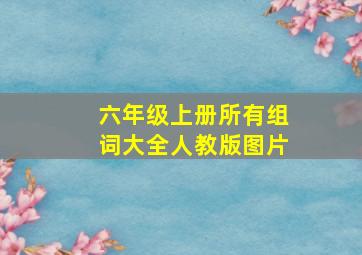 六年级上册所有组词大全人教版图片